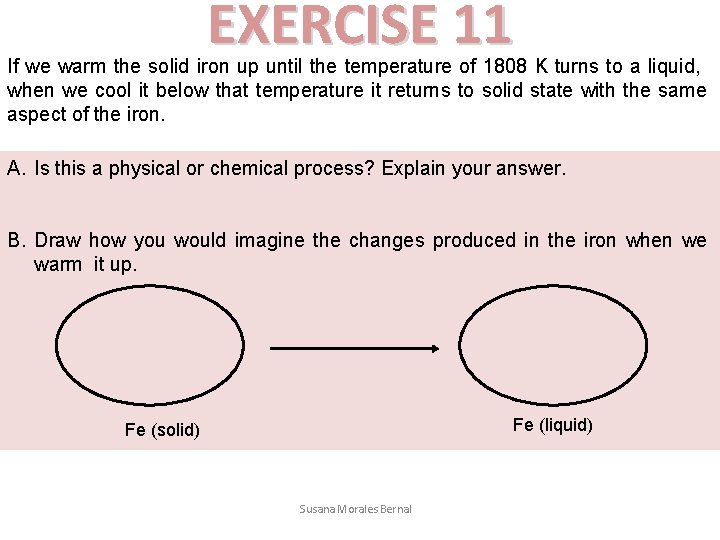 EXERCISE 11

If we warm the solid iron up until the temperature of 1808 K turns to a liquid, when we cool it below that temperature it returns to solid state with the same aspect of the iron.

A. Is this a physical or chemical process? Explain your answer.

B. Draw how you would imagine the changes produced in the iron when we warm it up.

Fe (solid)

Fe (liquid)

Susana Morales Bernal